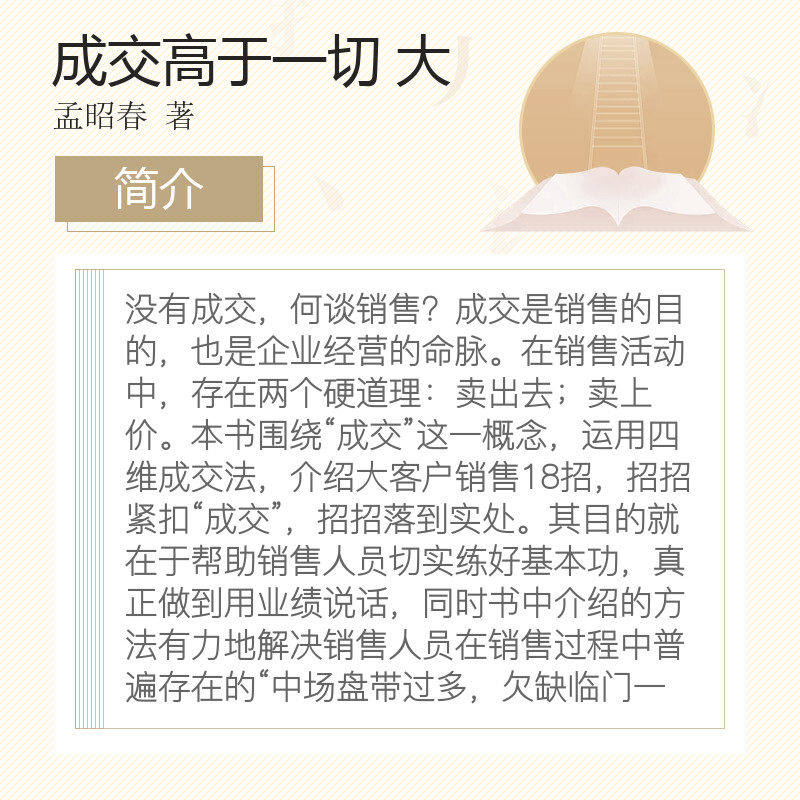 成交高于一切 大

孟昭春 著

简介

没有成交，何谈销售？成交是销售的目的，也是企业经营的命脉。在销售活动中，存在两个硬道理：卖出去；卖上价。本书围绕“成交”这一概念，运用四维成交法，介绍大客户销售18招，招招紧扣“成交”，招招落到实处。其目的就在于帮助销售人员切实练好基本功，真正做到用业绩说话，同时书中介绍的方法有力地解决销售人员在销售过程中普遍存在的“中场盘带过多，欠缺临门一